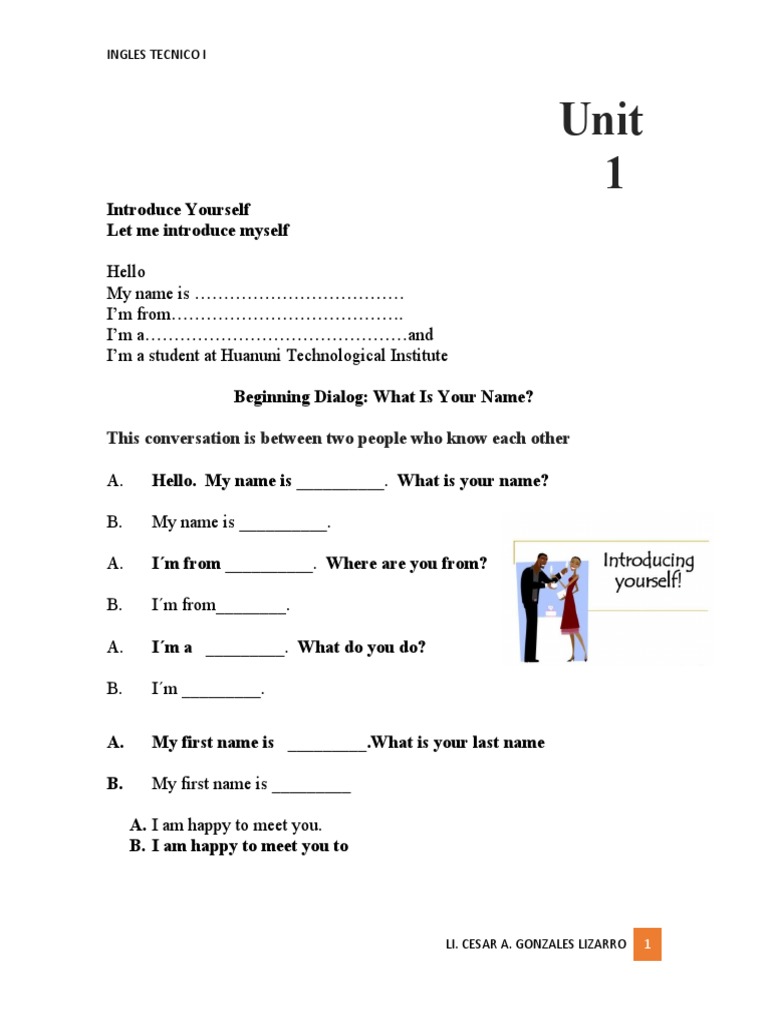 INGLES TECNICO I

Unit 1

Introduce Yourself
Let me introduce myself

Hello
My name is ____
I'm from____.
I'm a____and
I'm a student at Huanuni Technological Institute

Beginning Dialog: What Is Your Name?

This conversation is between two people who know each other

A. Hello. My name is ____. What is your name?

B. My name is ____.

A. I´m from ____. Where are you from?

B. I´m from____.

A. I´m a ____. What do you do?

B. I´m ____.

A. My first name is ____.What is your last name

B. My first name is ____

A. I am happy to meet you.
B. I am happy to meet you to

Introducing yourself!

LI. CESAR A. GONZALES LIZARRO 1